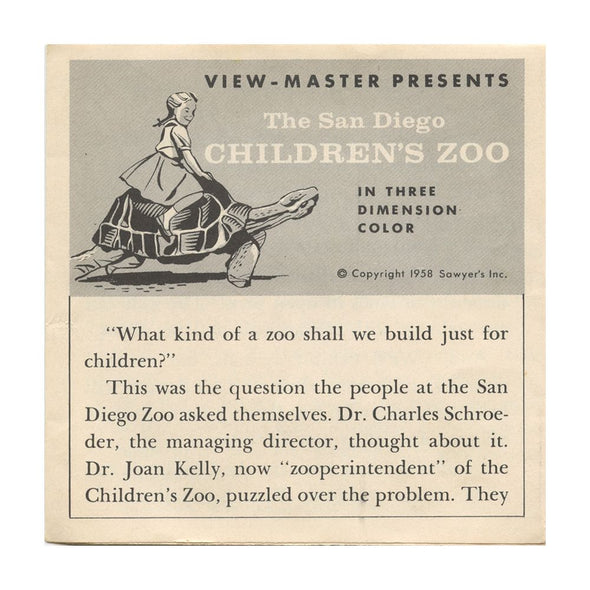 VIEW-MASTER PRESENTS

The San Diego
CHILDREN'S ZOO

IN THREE
DIMENSION
COLOR

© Copyright 1958 Sawyer's Inc.

"What kind of a zoo shall we build just for children?"

This was the question the people at the San Diego Zoo asked themselves. Dr. Charles Schroeder, the managing director, thought about it. Dr. Joan Kelly, now "zooperintendent" of the Children's Zoo, puzzled over the problem. They